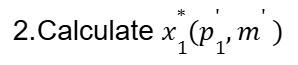 2.Calculate $x_1^*(p_1', m')$